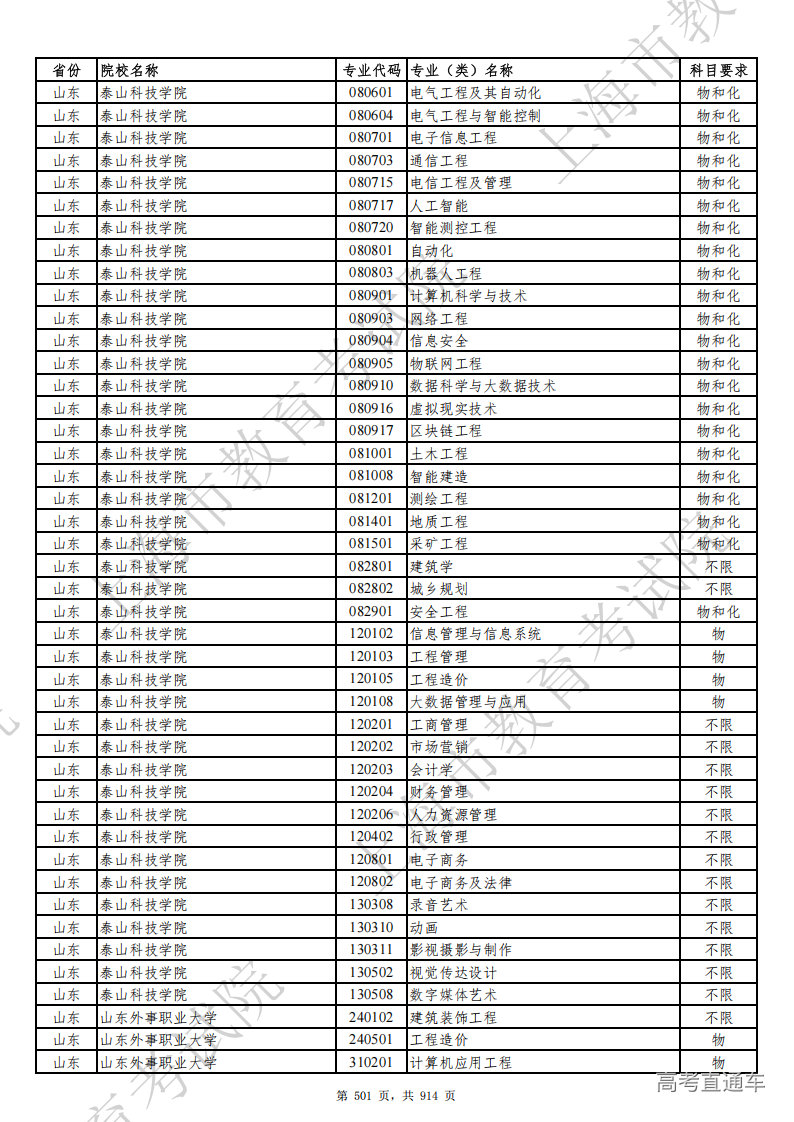 | 省份 | 院校名称 | 专业代码 | 专业（类）名称 | 科目要求 |
|---|---|---|---|---|
| 山东 | 泰山科技学院 | 080601 | 电气工程及其自动化 | 物和化 |
| 山东 | 泰山科技学院 | 080604 | 电气工程与智能控制 | 物和化 |
| 山东 | 泰山科技学院 | 080701 | 电子信息工程 | 物和化 |
| 山东 | 泰山科技学院 | 080703 | 通信工程 | 物和化 |
| 山东 | 泰山科技学院 | 080715 | 电信工程及管理 | 物和化 |
| 山东 | 泰山科技学院 | 080717 | 人工智能 | 物和化 |
| 山东 | 泰山科技学院 | 080720 | 智能测控工程 | 物和化 |
| 山东 | 泰山科技学院 | 080801 | 自动化 | 物和化 |
| 山东 | 泰山科技学院 | 080803 | 机器人工程 | 物和化 |
| 山东 | 泰山科技学院 | 080901 | 计算机科学与技术 | 物和化 |
| 山东 | 泰山科技学院 | 080903 | 网络工程 | 物和化 |
| 山东 | 泰山科技学院 | 080904 | 信息安全 | 物和化 |
| 山东 | 泰山科技学院 | 080905 | 物联网工程 | 物和化 |
| 山东 | 泰山科技学院 | 080910 | 数据科学与大数据技术 | 物和化 |
| 山东 | 泰山科技学院 | 080916 | 虚拟现实技术 | 物和化 |
| 山东 | 泰山科技学院 | 080917 | 区块链工程 | 物和化 |
| 山东 | 泰山科技学院 | 081001 | 土木工程 | 物和化 |
| 山东 | 泰山科技学院 | 081008 | 智能建造 | 物和化 |
| 山东 | 泰山科技学院 | 081201 | 测绘工程 | 物和化 |
| 山东 | 泰山科技学院 | 081401 | 地质工程 | 物和化 |
| 山东 | 泰山科技学院 | 081501 | 采矿工程 | 物和化 |
| 山东 | 泰山科技学院 | 082801 | 建筑学 | 不限 |
| 山东 | 泰山科技学院 | 082802 | 城乡规划 | 不限 |
| 山东 | 泰山科技学院 | 082901 | 安全工程 | 物和化 |
| 山东 | 泰山科技学院 | 120102 | 信息管理与信息系统 | 物 |
| 山东 | 泰山科技学院 | 120103 | 工程管理 | 物 |
| 山东 | 泰山科技学院 | 120105 | 工程造价 | 物 |
| 山东 | 泰山科技学院 | 120108 | 大数据管理与应用 | 物 |
| 山东 | 泰山科技学院 | 120201 | 工商管理 | 不限 |
| 山东 | 泰山科技学院 | 120202 | 市场营销 | 不限 |
| 山东 | 泰山科技学院 | 120203 | 会计学 | 不限 |
| 山东 | 泰山科技学院 | 120204 | 财务管理 | 不限 |
| 山东 | 泰山科技学院 | 120206 | 人力资源管理 | 不限 |
| 山东 | 泰山科技学院 | 120402 | 行政管理 | 不限 |
| 山东 | 泰山科技学院 | 120801 | 电子商务 | 不限 |
| 山东 | 泰山科技学院 | 120802 | 电子商务及法律 | 不限 |
| 山东 | 泰山科技学院 | 130308 | 录音艺术 | 不限 |
| 山东 | 泰山科技学院 | 130310 | 动画 | 不限 |
| 山东 | 泰山科技学院 | 130311 | 影视摄影与制作 | 不限 |
| 山东 | 泰山科技学院 | 130502 | 视觉传达设计 | 不限 |
| 山东 | 泰山科技学院 | 130508 | 数字媒体艺术 | 不限 |
| 山东 | 山东外事职业大学 | 240102 | 建筑装饰工程 | 不限 |
| 山东 | 山东外事职业大学 | 240501 | 工程造价 | 物 |
| 山东 | 山东外事职业大学 | 310201 | 计算机应用工程 | 物 |

第 501 页，共 914 页

高考直通车